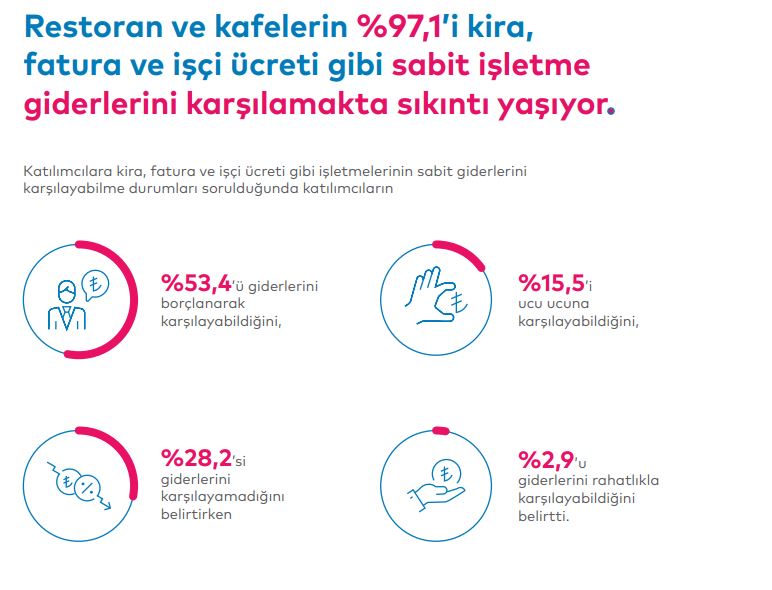 Restoran ve kafelerin %97,1'i kira, fatura ve işçi ücreti gibi sabit işletme giderlerini karşılamakta sıkıntı yaşıyor.

Katılımcılara kira, fatura ve işçi ücreti gibi işletmelerinin sabit giderlerini karşılayabilme durumları sorulduğunda katılımcıların

₺

%53,4'ü giderlerini borçlanarak karşılayabildiğini,

₺

%15,5'i ucu ucuna karşılayabildiğini,

₺ %

%28,2'si giderlerini karşılayamadığını belirtirken

₺

%2,9'u giderlerini rahatlıkla karşılayabildiğini belirtti.